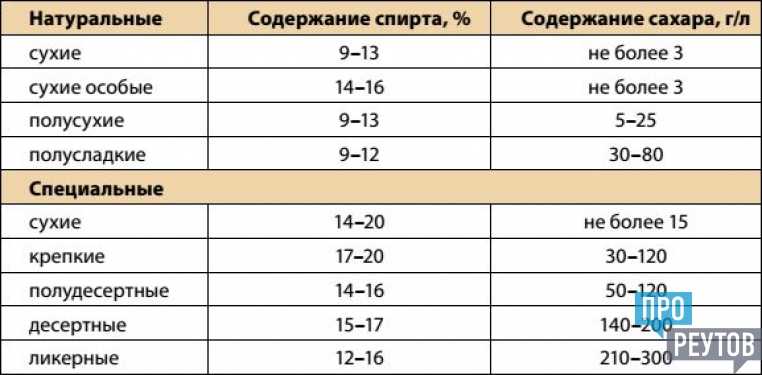 | Натуральные | Содержание спирта, % | Содержание сахара, г/л |
|---|---|---|
| сухие | 9–13 | не более 3 |
| сухие особые | 14–16 | не более 3 |
| полусухие | 9–13 | 5–25 |
| полусладкие | 9–12 | 30–80 |
| **Специальные** | | |
| сухие | 14–20 | не более 15 |
| крепкие | 17–20 | 30–120 |
| полудесертные | 14–16 | 50–120 |
| десертные | 15–17 | 140–200 |
| ликерные | 12–16 | 210–300 |

ПРО РЕУТОВ